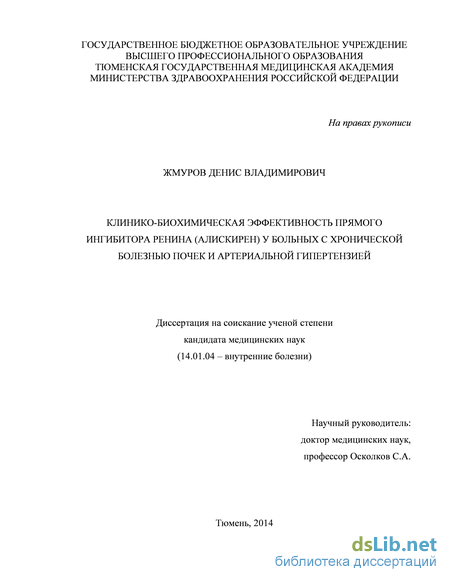 ГОСУДАРСТВЕННОЕ БЮДЖЕТНОЕ ОБРАЗОВАТЕЛЬНОЕ УЧРЕЖДЕНИЕ
ВЫСШЕГО ПРОФЕССИОНАЛЬНОГО ОБРАЗОВАНИЯ
ТЮМЕНСКАЯ ГОСУДАРСТВЕННАЯ МЕДИЦИНСКАЯ АКАДЕМИЯ
МИНИСТЕРСТВА ЗДРАВООХРАНЕНИЯ РОССИЙСКОЙ ФЕДЕРАЦИИ

На правах рукописи

ЖМУРОВ ДЕНИС ВЛАДИМИРОВИЧ

КЛИНИКО-БИОХИМИЧЕСКАЯ ЭФФЕКТИВНОСТЬ ПРЯМОГО ИНГИБИТОРА РЕНИНА (АЛИСКИРЕН) У БОЛЬНЫХ С ХРОНИЧЕСКОЙ БОЛЕЗНЬЮ ПОЧЕК И АРТЕРИАЛЬНОЙ ГИПЕРТЕНЗИЕЙ

Диссертация на соискание ученой степени
кандидата медицинских наук
(14.01.04 – внутренние болезни)

Научный руководитель:
доктор медицинских наук,
профессор Осколков С.А.

Тюмень, 2014

dsLib.net
библиотека диссертаций